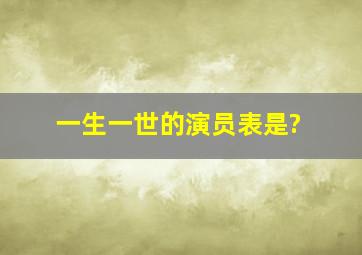 一生一世的演员表是?